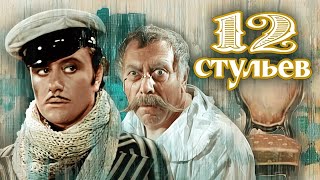 12
стульев